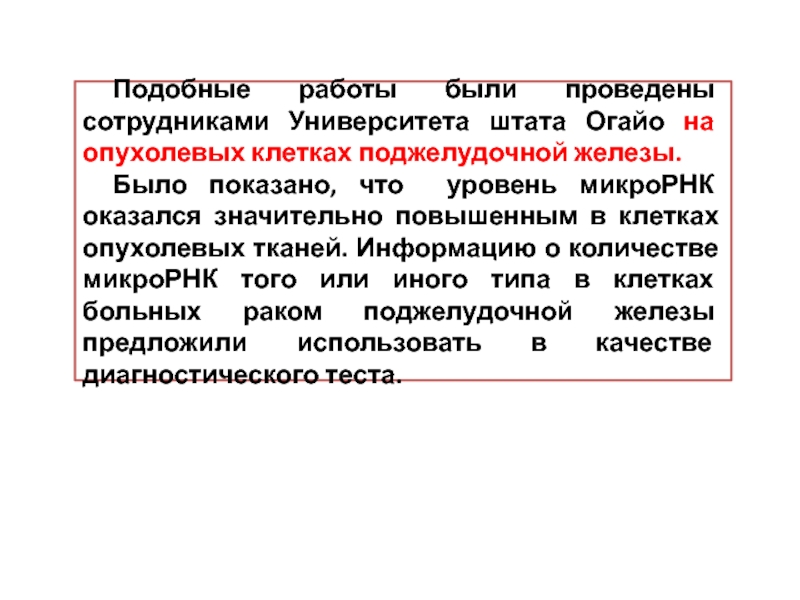 Подобные работы были проведены сотрудниками Университета штата Огайо на опухолевых клетках поджелудочной железы.

Было показано, что уровень микроРНК оказался значительно повышенным в клетках опухолевых тканей. Информацию о количестве микроРНК того или иного типа в клетках больных раком поджелудочной железы предложили использовать в качестве диагностического теста.